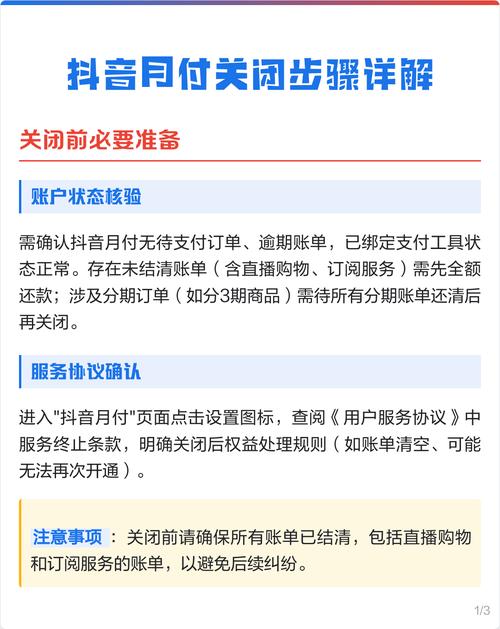 抖音月付关闭步骤详解

关闭前必要准备

账户状态核验

需确认抖音月付无待支付订单、逾期账单，已绑定支付工具状态正常。存在未结清账单（含直播购物、订阅服务）需先全额还款；涉及分期订单（如分3期商品）需待所有分期账单还清后再关闭。

服务协议确认

进入"抖音月付"页面点击设置图标，查阅《用户服务协议》中服务终止条款，明确关闭后权益处理规则（如账单清空、可能无法再次开通）。

注意事项：关闭前请确保所有账单已结清，包括直播购物和订阅服务的账单，以避免后续纠纷。

1/3